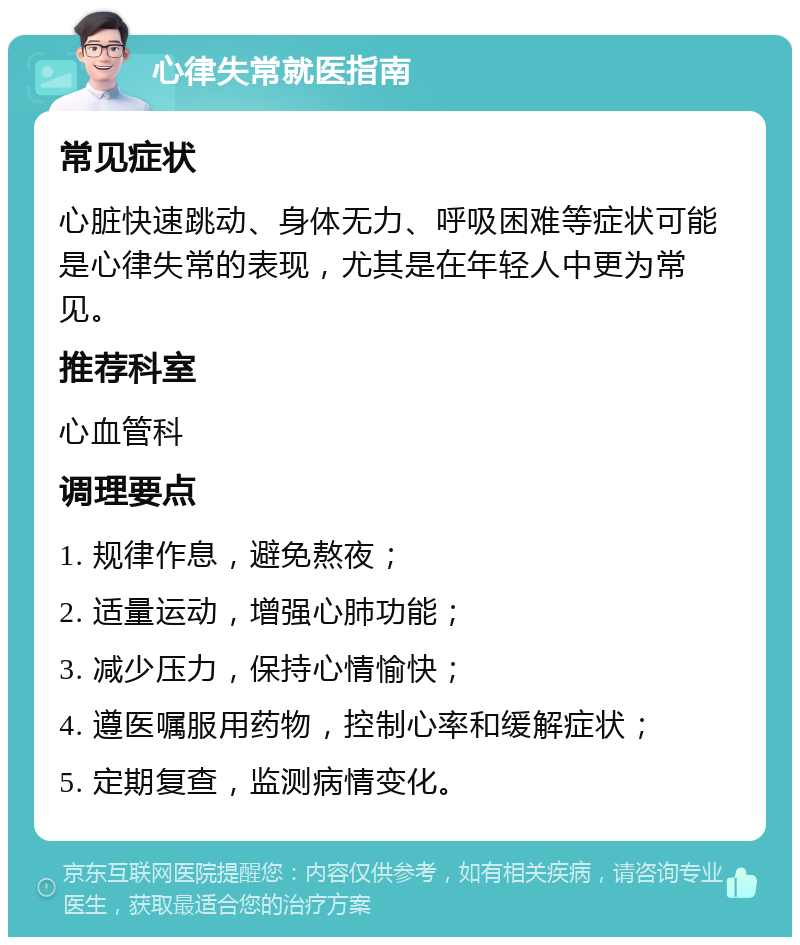 心律失常就医指南

常见症状

心脏快速跳动、身体无力、呼吸困难等症状可能是心律失常的表现，尤其是在年轻人中更为常见。

推荐科室

心血管科

调理要点

1. 规律作息，避免熬夜；

2. 适量运动，增强心肺功能；

3. 减少压力，保持心情愉快；

4. 遵医嘱服用药物，控制心率和缓解症状；

5. 定期复查，监测病情变化。

京东互联网医院提醒您：内容仅供参考，如有相关疾病，请咨询专业医生，获取最适合您的治疗方案